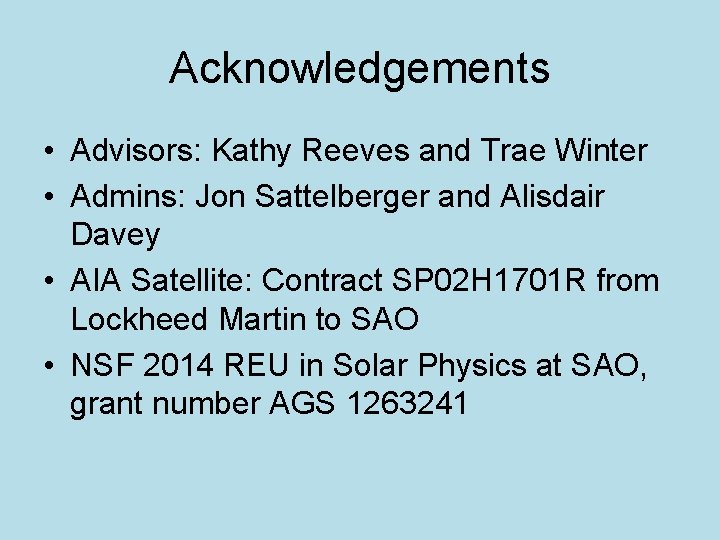 Acknowledgements

• Advisors: Kathy Reeves and Trae Winter
• Admins: Jon Sattelberger and Alisdair Davey
• AIA Satellite: Contract SP02H1701R from Lockheed Martin to SAO
• NSF 2014 REU in Solar Physics at SAO, grant number AGS 1263241